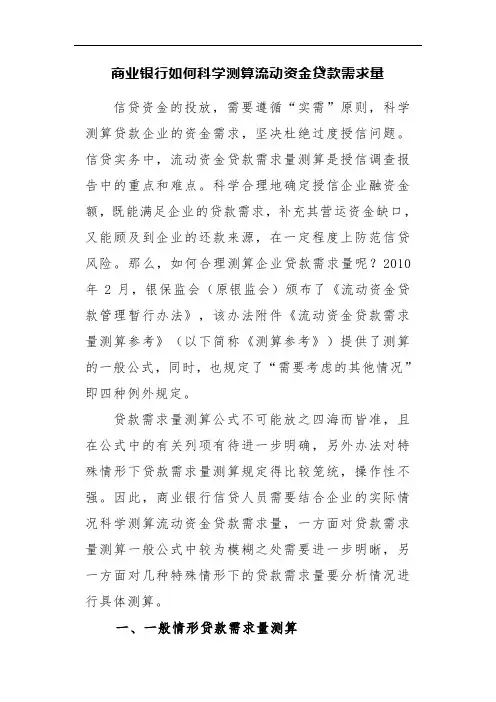 商业银行如何科学测算流动资金贷款需求量

信贷资金的投放，需要遵循“实需”原则，科学测算贷款企业的资金需求，坚决杜绝过度授信问题。信贷实务中，流动资金贷款需求量测算是授信调查报告中的重点和难点。科学合理地确定授信企业融资金额，既能满足企业的贷款需求，补充其营运资金缺口，又能顾及到企业的还款来源，在一定程度上防范信贷风险。那么，如何合理测算企业贷款需求量呢？2010年2月，银保监会（原银监会）颁布了《流动资金贷款管理暂行办法》，该办法附件《流动资金贷款需求量测算参考》（以下简称《测算参考》）提供了测算的一般公式，同时，也规定了“需要考虑的其他情况”即四种例外规定。

贷款需求量测算公式不可能放之四海而皆准，且在公式中的有关列项有待进一步明确，另外办法对特殊情形下贷款需求量测算规定得比较笼统，操作性不强。因此，商业银行信贷人员需要结合企业的实际情况科学测算流动资金贷款需求量，一方面对贷款需求量测算一般公式中较为模糊之处需要进一步明晰，另一方面对几种特殊情形下的贷款需求量要分析情况进行具体测算。

一、一般情形贷款需求量测算